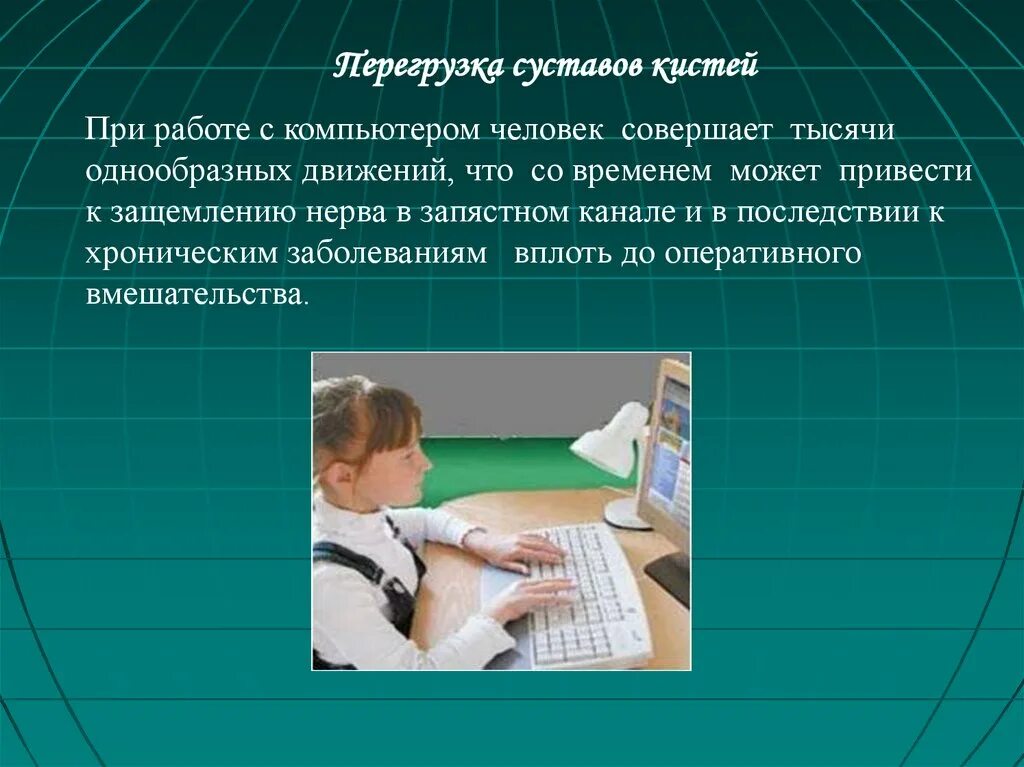 Перегрузка суставов кистей

При работе с компьютером человек совершает тысячи однообразных движений, что со временем может привести к защемлению нерва в запястном канале и в последствии к хроническим заболеваниям вплоть до оперативного вмешательства.